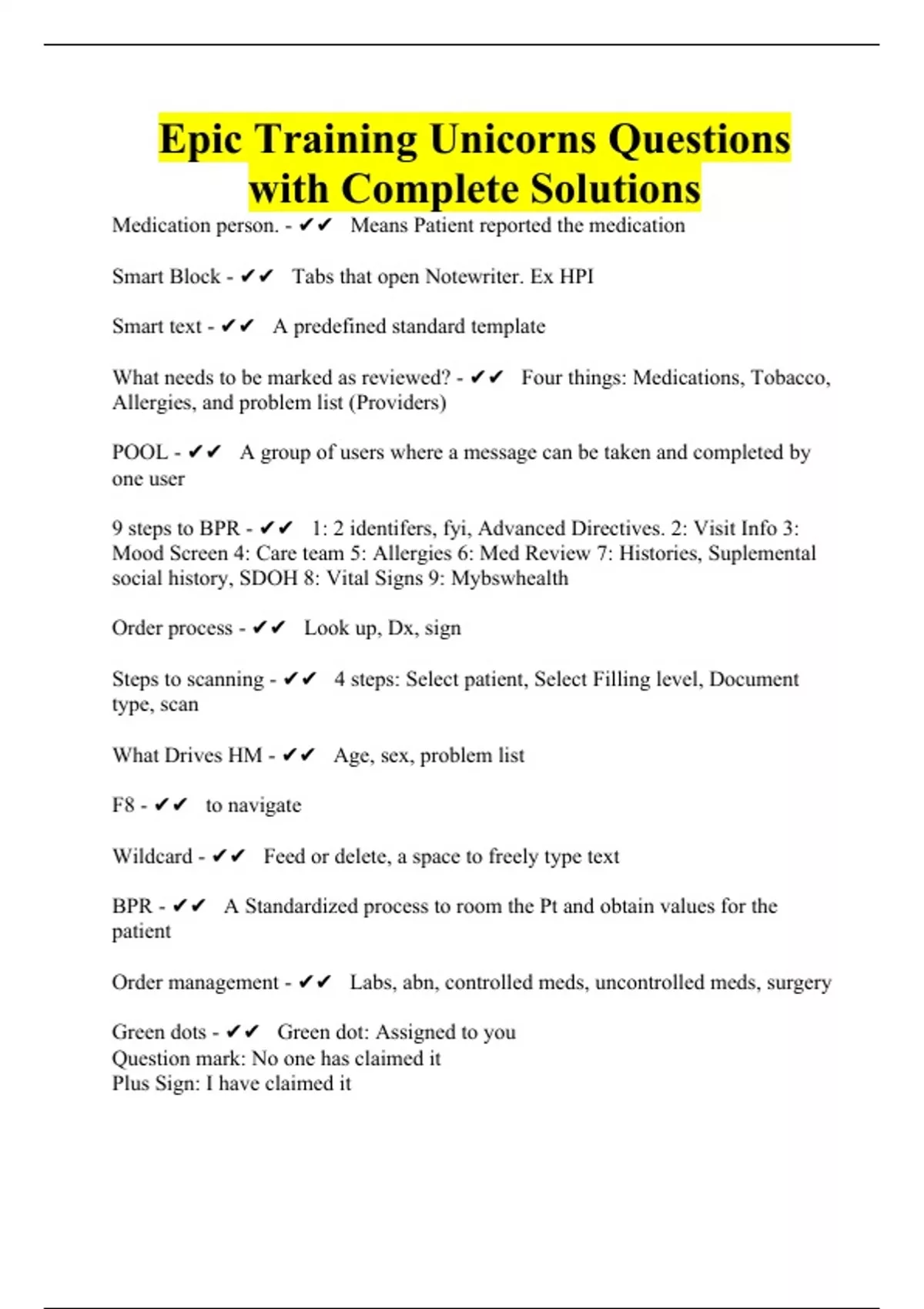 Epic Training Unicorns Questions with Complete Solutions

Medication person. - ✔✔ Means Patient reported the medication

Smart Block - ✔✔ Tabs that open Notewriter. Ex HPI

Smart text - ✔✔ A predefined standard template

What needs to be marked as reviewed? - ✔✔ Four things: Medications, Tobacco, Allergies, and problem list (Providers)

POOL - ✔✔ A group of users where a message can be taken and completed by one user

9 steps to BPR - ✔✔ 1: 2 identifers, fyi, Advanced Directives. 2: Visit Info 3: Mood Screen 4: Care team 5: Allergies 6: Med Review 7: Histories, Suplemental social history, SDOH 8: Vital Signs 9: Mybswhealth

Order process - ✔✔ Look up, Dx, sign

Steps to scanning - ✔✔ 4 steps: Select patient, Select Filling level, Document type, scan

What Drives HM - ✔✔ Age, sex, problem list

F8 - ✔✔ to navigate

Wildcard - ✔✔ Feed or delete, a space to freely type text

BPR - ✔✔ A Standardized process to room the Pt and obtain values for the patient

Order management - ✔✔ Labs, abn, controlled meds, uncontrolled meds, surgery

Green dots - ✔✔ Green dot: Assigned to you
Question mark: No one has claimed it
Plus Sign: I have claimed it